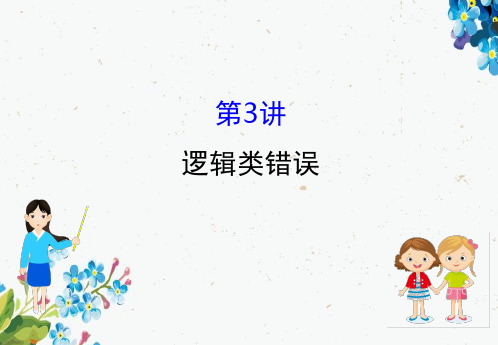 第3讲

逻辑类错误